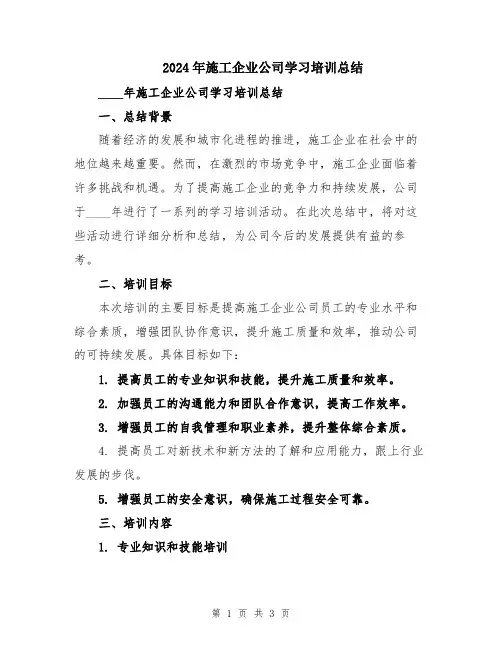 2024年施工企业公司学习培训总结

____年施工企业公司学习培训总结

一、总结背景

随着经济的发展和城市化进程的推进，施工企业在社会中的地位越来越重要。然而，在激烈的市场竞争中，施工企业面临着许多挑战和机遇。为了提高施工企业的竞争力和持续发展，公司于____年进行了一系列的学习培训活动。在此次总结中，将对这些活动进行详细分析和总结，为公司今后的发展提供有益的参考。

二、培训目标

本次培训的主要目标是提高施工企业公司员工的专业水平和综合素质，增强团队协作意识，提升施工质量和效率，推动公司的可持续发展。具体目标如下：

1. 提高员工的专业知识和技能，提升施工质量和效率。

2. 加强员工的沟通能力和团队合作意识，提高工作效率。

3. 增强员工的自我管理和职业素养，提升整体综合素质。

4. 提高员工对新技术和新方法的了解和应用能力，跟上行业发展的步伐。

5. 增强员工的安全意识，确保施工过程安全可靠。

三、培训内容

1. 专业知识和技能培训

第 1 页 共 3 页